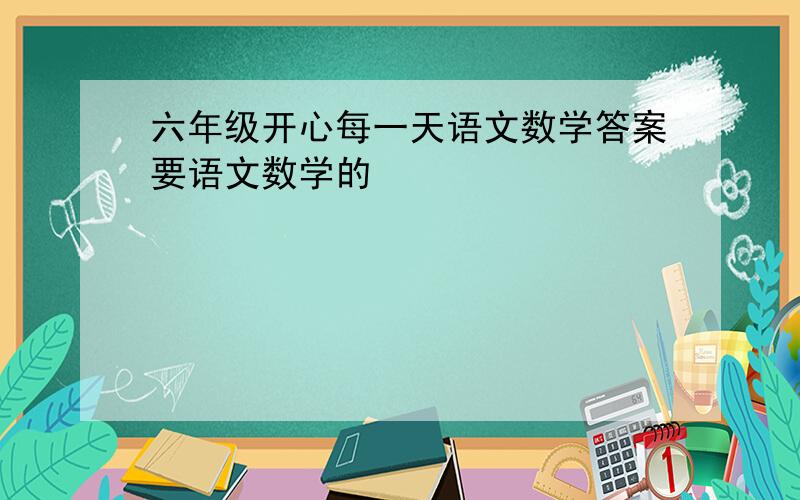 六年级开心每一天语文数学答案要语文数学的